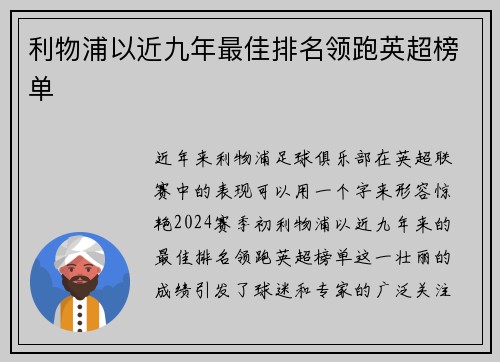 利物浦以近九年最佳排名领跑英超榜单

近年来利物浦足球俱乐部在英超联赛中的表现可以用一个字来形容惊艳2024赛季初利物浦以近九年来的最佳排名领跑英超榜单这一壮丽的成绩引发了球迷和专家的广泛关注